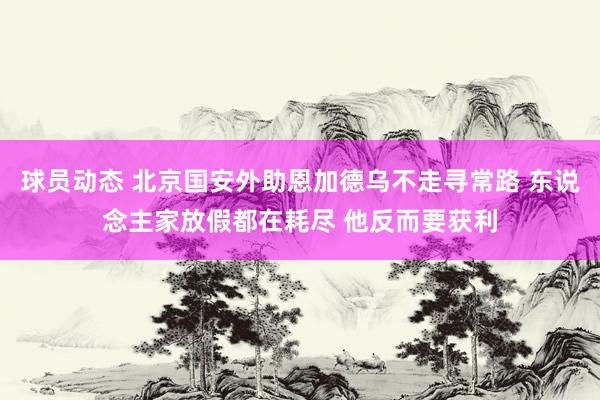 球员动态 北京国安外助恩加德乌不走寻常路 东说念主家放假都在耗尽 他反而要获利